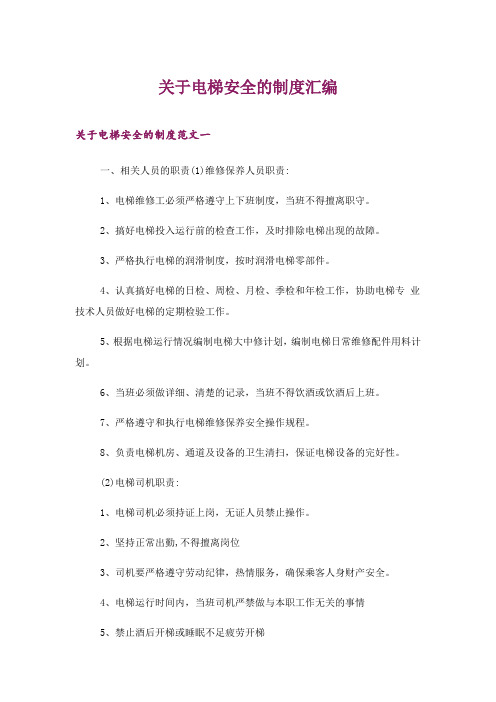 关于电梯安全的制度汇编

关于电梯安全的制度范文一

一、相关人员的职责(1)维修保养人员职责:

1、电梯维修工必须严格遵守上下班制度，当班不得擅离职守。

2、搞好电梯投入运行前的检查工作，及时排除电梯出现的故障。

3、严格执行电梯的润滑制度，按时润滑电梯零部件。

4、认真搞好电梯的日检、周检、月检、季检和年检工作，协助电梯专 业技术人员做好电梯的定期检验工作。

5、根据电梯运行情况编制电梯大中修计划，编制电梯日常维修配件用料计划。

6、当班必须做详细、清楚的记录，当班不得饮酒或饮酒后上班。

7、严格遵守和执行电梯维修保养安全操作规程。

8、负责电梯机房、通道及设备的卫生清扫，保证电梯设备的完好性。

(2)电梯司机职责:

1、电梯司机必须持证上岗，无证人员禁止操作。

2、坚持正常出勤，不得擅离岗位

3、司机要严格遵守劳动纪律，热情服务，确保乘客人身财产安全。

4、电梯运行时间内，当班司机严禁做与本职工作无关的事情

5、禁止酒后开梯或睡眠不足疲劳开梯